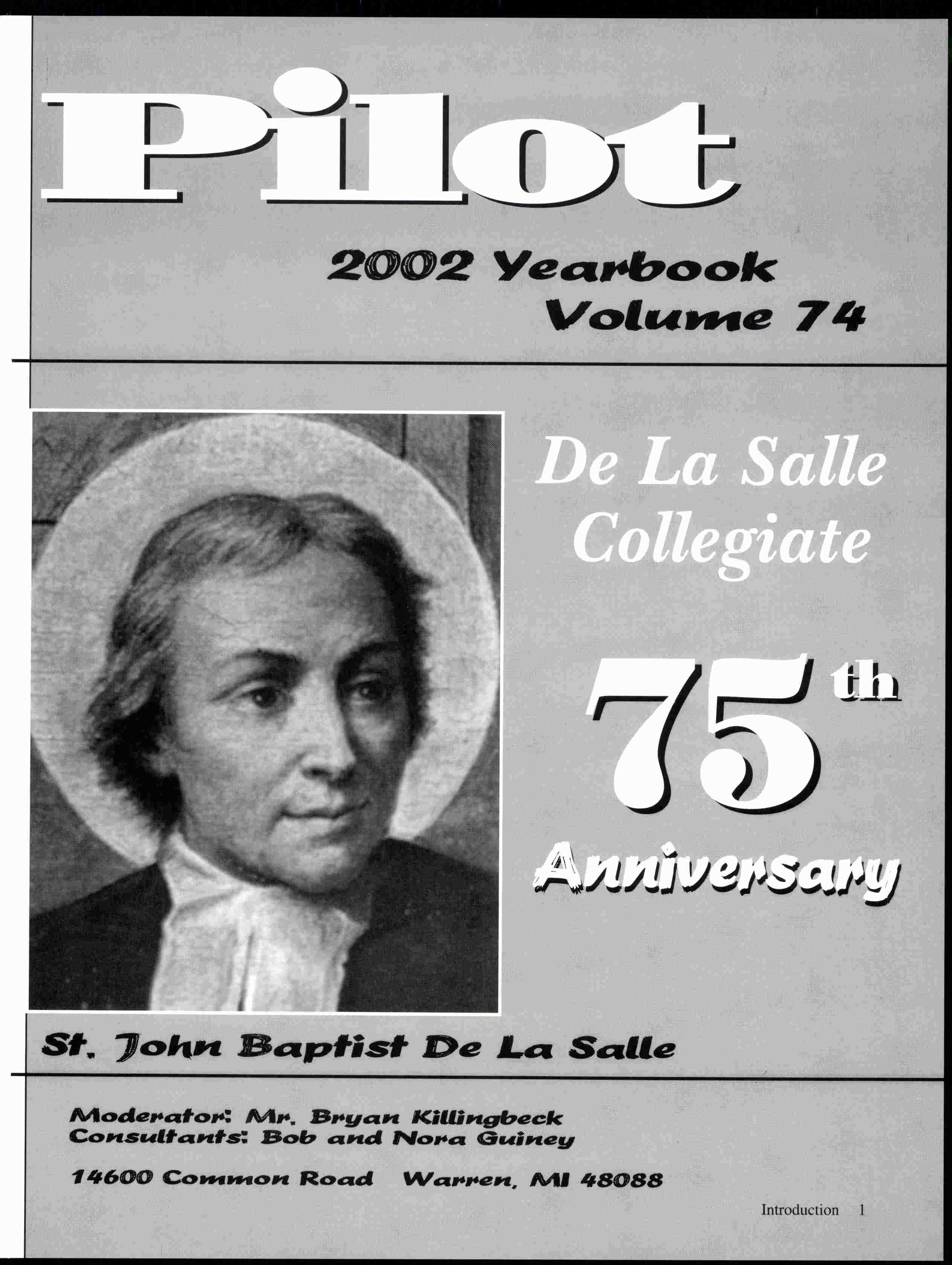 Pilot

2002 Yearbook
Volume 74

De La Salle
Collegiate

75th
Anniversary

St. John Baptist De La Salle

Moderator: Mr. Bryan Killingbeck
Consultants: Bob and Nora Guiney

14600 Common Road Warren, MI 48088

Introduction 1